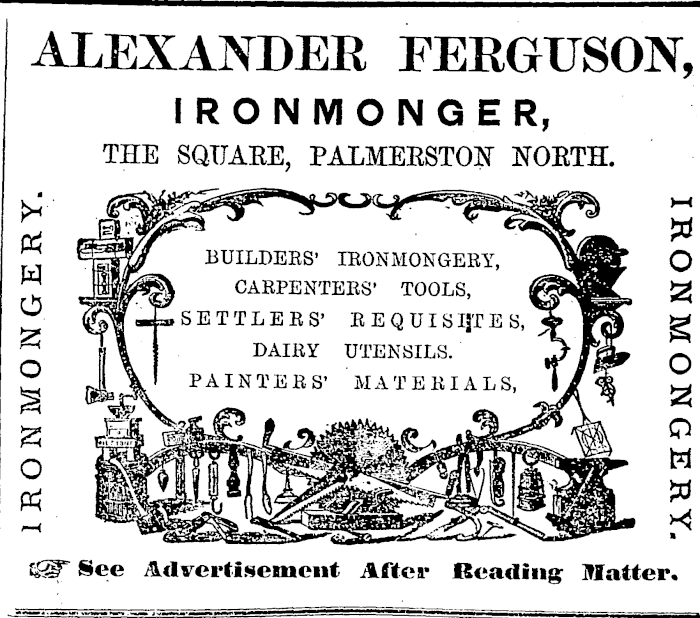 ALEXANDER FERGUSON,

IRONMONGER,

THE SQUARE, PALMERSTON NORTH.

IRONMONGERY.

BUILDERS' IRONMONGERY,
CARPENTERS' TOOLS,
SETTLERS' REQUISITES,
DAIRY UTENSILS.
PAINTERS' MATERIALS,

IRONMONGERY.

See Advertisement After Reading Matter.